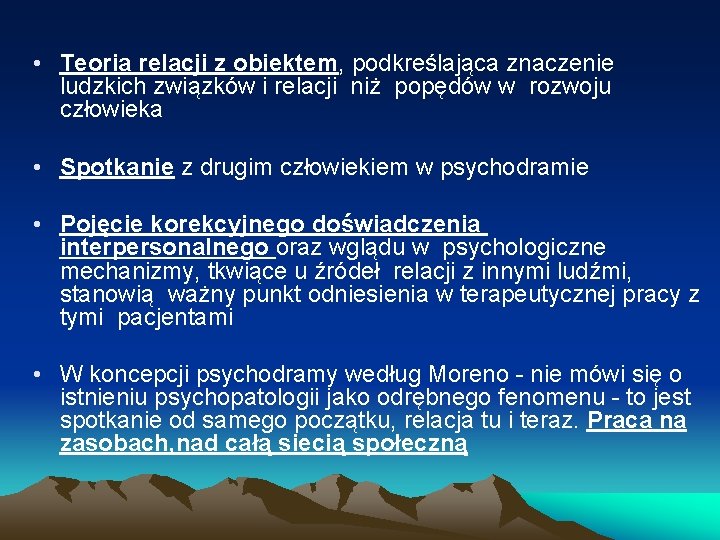 • Teoria relacji z obiektem, podkreślająca znaczenie ludzkich związków i relacji niż popędów w rozwoju człowieka

• Spotkanie z drugim człowiekiem w psychodramie

• Pojęcie korekcyjnego doświadczenia interpersonalnego oraz wglądu w psychologiczne mechanizmy, tkwiące u źródeł relacji z innymi ludźmi, stanowią ważny punkt odniesienia w terapeutycznej pracy z tymi pacjentami

• W koncepcji psychodramy według Moreno - nie mówi się o istnieniu psychopatologii jako odrębnego fenomenu - to jest spotkanie od samego początku, relacja tu i teraz. Praca na zasobach,nad całą siecią społeczną